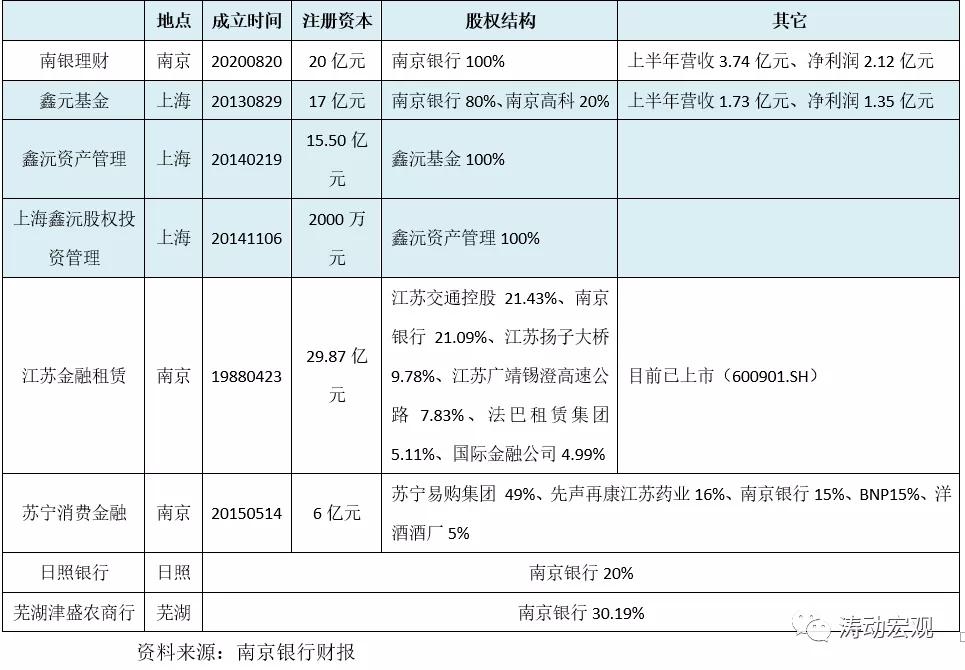 |  | 地点 | 成立时间 | 注册资本 | 股权结构 | 其它 |
|---|---|---|---|---|---|
| 南银理财 | 南京 | 20200820 | 20 亿元 | 南京银行 100% | 上半年营收 3.74 亿元、净利润 2.12 亿元 |
| 鑫元基金 | 上海 | 20130829 | 17 亿元 | 南京银行 80%、南京高科 20% | 上半年营收 1.73 亿元、净利润 1.35 亿元 |
| 鑫沅资产管理 | 上海 | 20140219 | 15.50 亿元 | 鑫沅基金 100% |  |
| 上海鑫沅股权投资管理 | 上海 | 20141106 | 2000 万元 | 鑫沅资产管理 100% |  |
| 江苏金融租赁 | 南京 | 19880423 | 29.87 亿元 | 江苏交通控股 21.43%、南京银行 21.09%、江苏扬子大桥 9.78%、江苏广靖锡澄高速公路 7.83%、法巴租赁集团 5.11%、国际金融公司 4.99% | 目前已上市（600901.SH） |
| 苏宁消费金融 | 南京 | 20150514 | 6 亿元 | 苏宁易购集团 49%、先声再康江苏药业 16%、南京银行 15%、BNP15%、洋酒酒厂 5% | |
| 日照银行 | 日照 | 南京银行 20% | | | |
| 芜湖津盛农商行 | 芜湖 | 南京银行 30.19% | | | |

资料来源：南京银行财报

涛动宏观